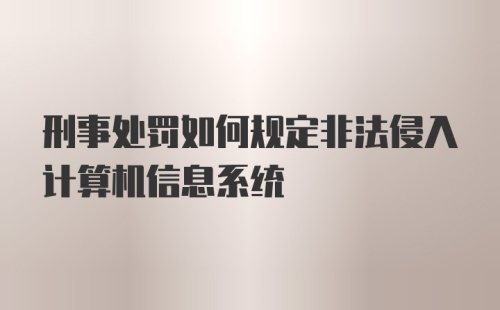 刑事处罚如何规定非法侵入计算机信息系统